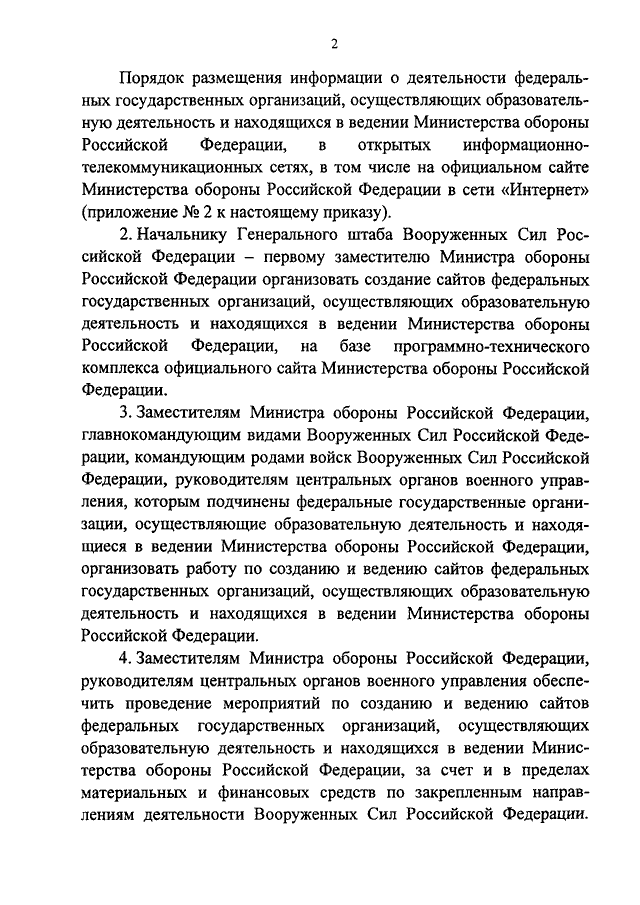 2

Порядок размещения информации о деятельности федеральных государственных организаций, осуществляющих образовательную деятельность и находящихся в ведении Министерства обороны Российской Федерации, в открытых информационно-телекоммуникационных сетях, в том числе на официальном сайте Министерства обороны Российской Федерации в сети «Интернет» (приложение № 2 к настоящему приказу).

2. Начальнику Генерального штаба Вооруженных Сил Российской Федерации – первому заместителю Министра обороны Российской Федерации организовать создание сайтов федеральных государственных организаций, осуществляющих образовательную деятельность и находящихся в ведении Министерства обороны Российской Федерации, на базе программно-технического комплекса официального сайта Министерства обороны Российской Федерации.

3. Заместителям Министра обороны Российской Федерации, главнокомандующим видами Вооруженных Сил Российской Федерации, командующим родами войск Вооруженных Сил Российской Федерации, руководителям центральных органов военного управления, которым подчинены федеральные государственные организации, осуществляющие образовательную деятельность и находящиеся в ведении Министерства обороны Российской Федерации, организовать работу по созданию и ведению сайтов федеральных государственных организаций, осуществляющих образовательную деятельность и находящихся в ведении Министерства обороны Российской Федерации.

4. Заместителям Министра обороны Российской Федерации, руководителям центральных органов военного управления обеспечить проведение мероприятий по созданию и ведению сайтов федеральных государственных организаций, осуществляющих образовательную деятельность и находящихся в ведении Министерства обороны Российской Федерации, за счет и в пределах материальных и финансовых средств по закрепленным направлениям деятельности Вооруженных Сил Российской Федерации.